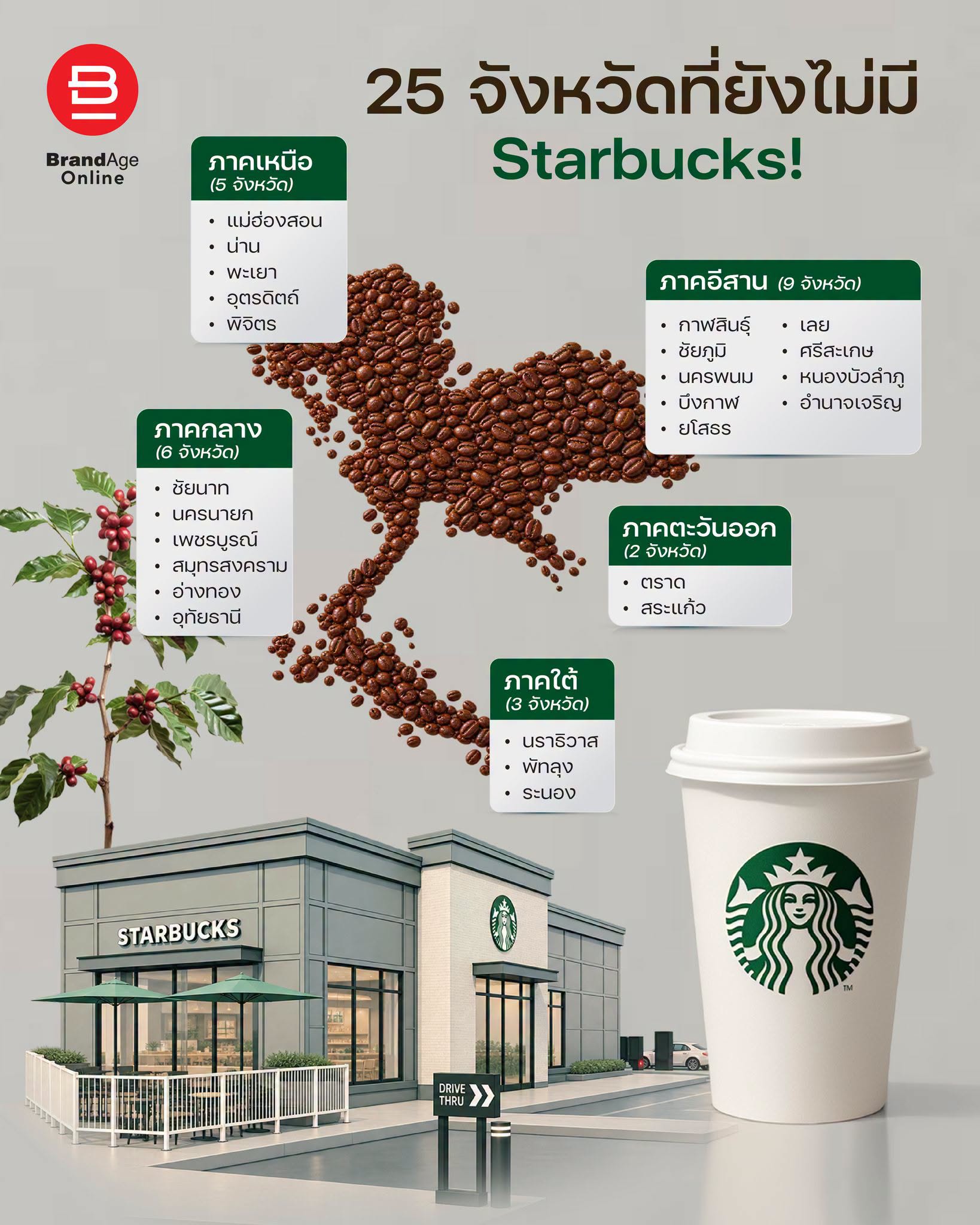 BrandAge Online

25 จังหวัดที่ยังไม่มี Starbucks!

ภาคเหนือ
(5 จังหวัด)
• แม่ฮ่องสอน
• น่าน
• พะเยา
• อุตรดิตถ์
• พิจิตร

ภาคอีสาน (9 จังหวัด)
• กาฬสินธุ์
• ชัยภูมิ
• นครพนม
• บึงกาฬ
• ยโสธร
• เลย
• ศรีสะเกษ
• หนองบัวลำภู
• อำนาจเจริญ

ภาคกลาง
(6 จังหวัด)
• ชัยนาท
• นครนายก
• เพชรบูรณ์
• สมุทรสงคราม
• อ่างทอง
• อุทัยธานี

ภาคตะวันออก
(2 จังหวัด)
• ตราด
• สระแก้ว

ภาคใต้
(3 จังหวัด)
• นราธิวาส
• พัทลุง
• ระนอง

STARBUCKS

DRIVE THRU